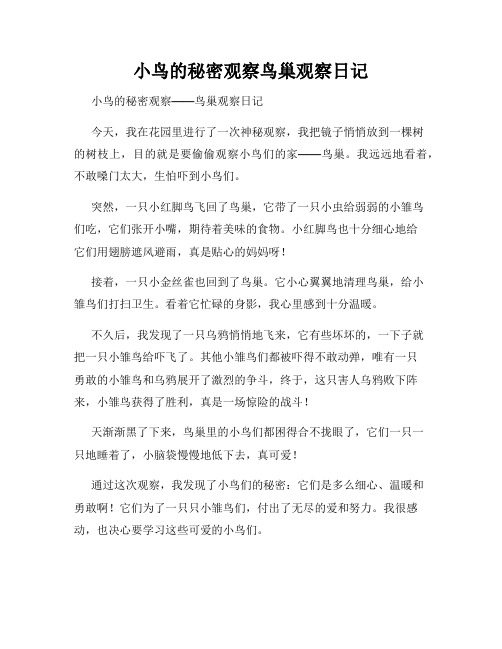 小鸟的秘密观察鸟巢观察日记

小鸟的秘密观察——鸟巢观察日记

今天，我在花园里进行了一次神秘观察，我把镜子悄悄放到一棵树的树枝上，目的就是要偷偷观察小鸟们的家——鸟巢。我远远地看着，不敢嗓门太大，生怕吓到小鸟们。

突然，一只小红脚鸟飞回了鸟巢，它带了一只小虫给弱弱的小雏鸟们吃，它们张开小嘴，期待着美味的食物。小红脚鸟也十分细心地给它们用翅膀遮风避雨，真是贴心的妈妈呀！

接着，一只小金丝雀也回到了鸟巢。它小心翼翼地清理鸟巢，给小雏鸟们打扫卫生。看着它忙碌的身影，我心里感到十分温暖。

不久后，我发现了一只乌鸦悄悄地飞来，它有些坏坏的，一下子就把一只小雏鸟给吓飞了。其他小雏鸟们都被吓得不敢动弹，唯有一只勇敢的小雏鸟和乌鸦展开了激烈的争斗，终于，这只害人乌鸦败下阵来，小雏鸟获得了胜利，真是一场惊险的战斗！

天渐渐黑了下来，鸟巢里的小鸟们都困得合不拢眼了，它们一只一只地睡着了，小脑袋慢慢地低下去，真可爱！

通过这次观察，我发现了小鸟们的秘密：它们是多么细心、温暖和勇敢啊！它们为了一只只小雏鸟们，付出了无尽的爱和努力。我很感动，也决心要学习这些可爱的小鸟们。